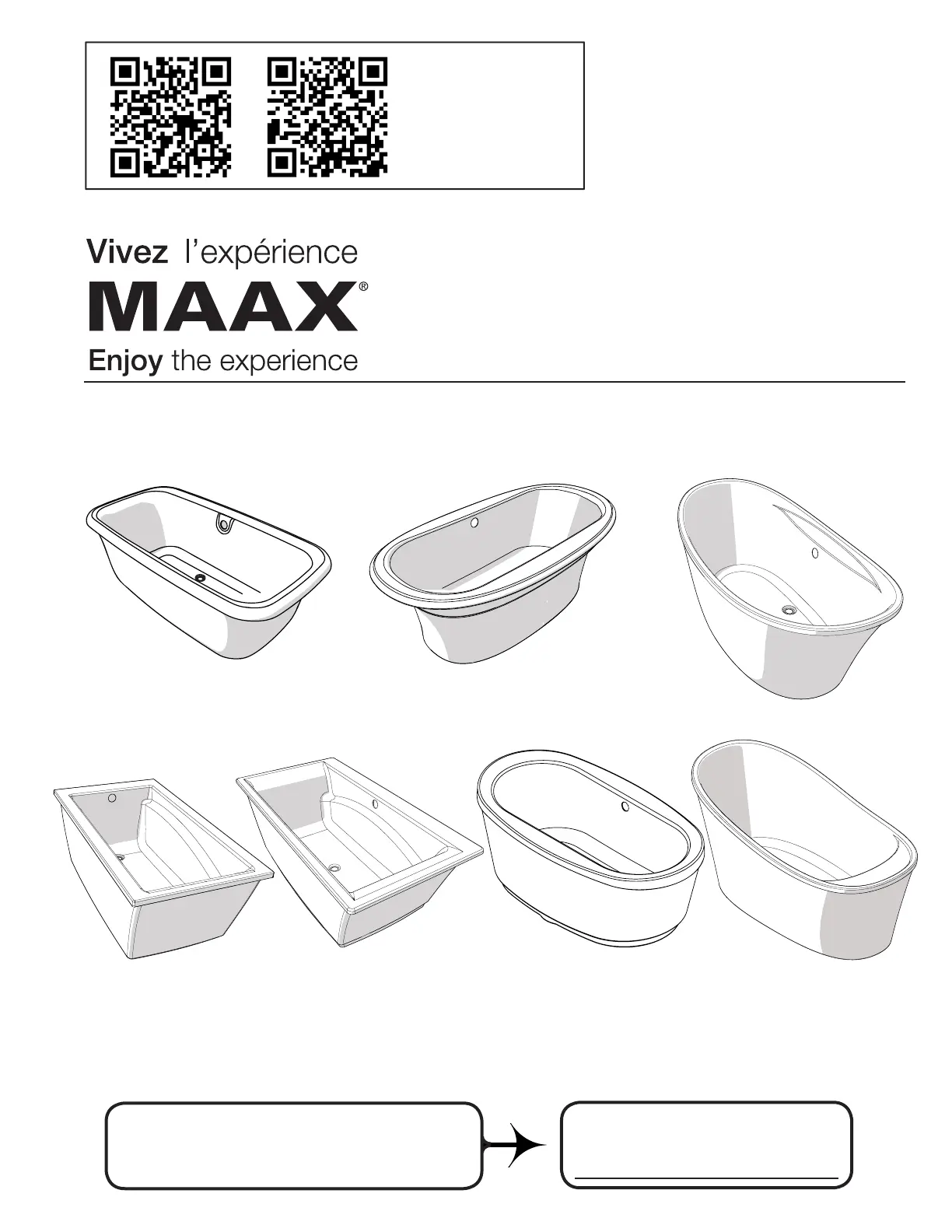 Vivez l'expérience
MAAX®
Enjoy the experience

____